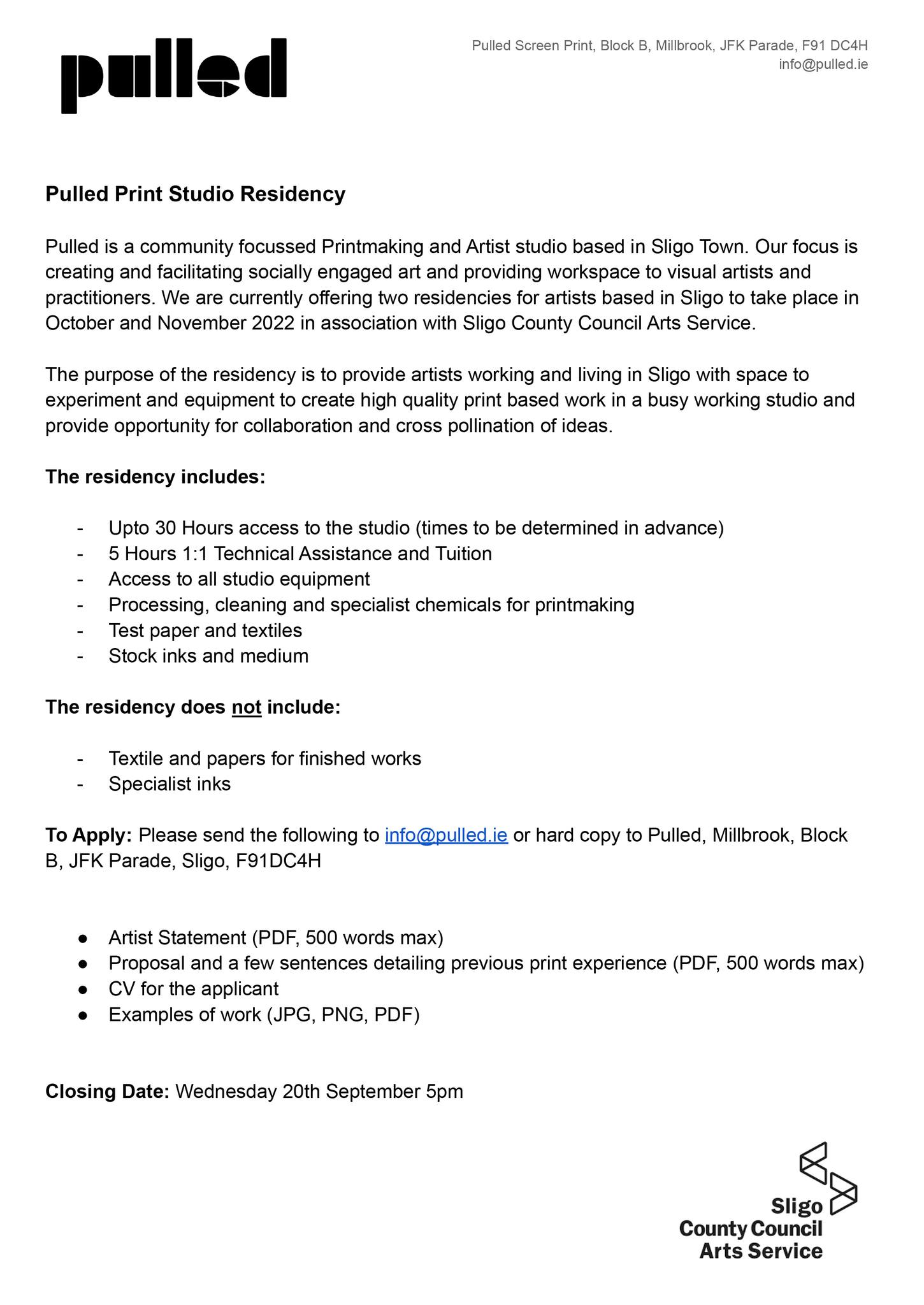 pulled

Pulled Screen Print, Block B, Millbrook, JFK Parade, F91 DC4H
info@pulled.ie

Pulled Print Studio Residency

Pulled is a community focussed Printmaking and Artist studio based in Sligo Town. Our focus is creating and facilitating socially engaged art and providing workspace to visual artists and practitioners. We are currently offering two residencies for artists based in Sligo to take place in October and November 2022 in association with Sligo County Council Arts Service.

The purpose of the residency is to provide artists working and living in Sligo with space to experiment and equipment to create high quality print based work in a busy working studio and provide opportunity for collaboration and cross pollination of ideas.

The residency includes:

- Upto 30 Hours access to the studio (times to be determined in advance)
- 5 Hours 1:1 Technical Assistance and Tuition
- Access to all studio equipment
- Processing, cleaning and specialist chemicals for printmaking
- Test paper and textiles
- Stock inks and medium

The residency does not include:

- Textile and papers for finished works
- Specialist inks

To Apply: Please send the following to info@pulled.ie or hard copy to Pulled, Millbrook, Block B, JFK Parade, Sligo, F91DC4H

● Artist Statement (PDF, 500 words max)
● Proposal and a few sentences detailing previous print experience (PDF, 500 words max)
● CV for the applicant
● Examples of work (JPG, PNG, PDF)

Closing Date: Wednesday 20th September 5pm

Sligo
County Council
Arts Service